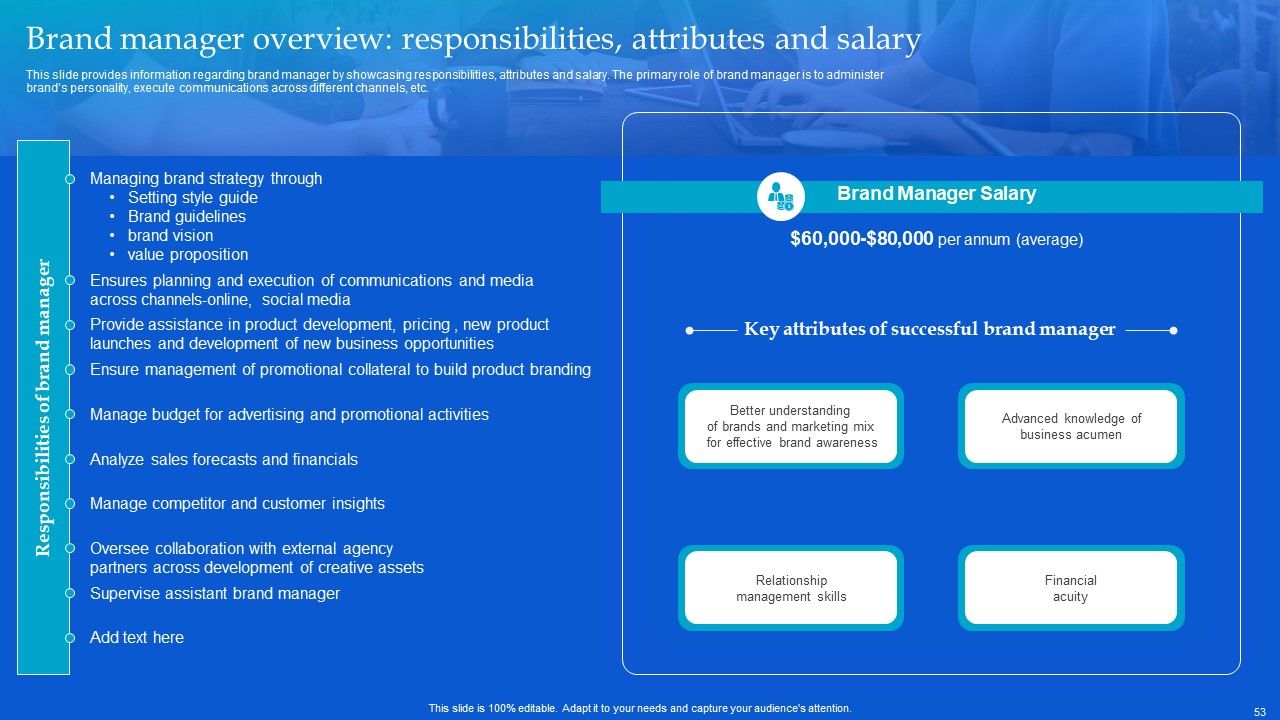 Brand manager overview: responsibilities, attributes and salary

This slide provides information regarding brand manager by showcasing responsibilities, attributes and salary. The primary role of brand manager is to administer brand's personality, execute communications across different channels, etc.

Responsibilities of brand manager

Managing brand strategy through
• Setting style guide
• Brand guidelines
• brand vision
• value proposition

Ensures planning and execution of communications and media across channels-online, social media

Provide assistance in product development, pricing , new product launches and development of new business opportunities

Ensure management of promotional collateral to build product branding

Manage budget for advertising and promotional activities

Analyze sales forecasts and financials

Manage competitor and customer insights

Oversee collaboration with external agency partners across development of creative assets

Supervise assistant brand manager

Add text here

Brand Manager Salary

$60,000-$80,000 per annum (average)

Key attributes of successful brand manager

Better understanding of brands and marketing mix for effective brand awareness

Advanced knowledge of business acumen

Relationship management skills

Financial acuity

This slide is 100% editable. Adapt it to your needs and capture your audience's attention.

53